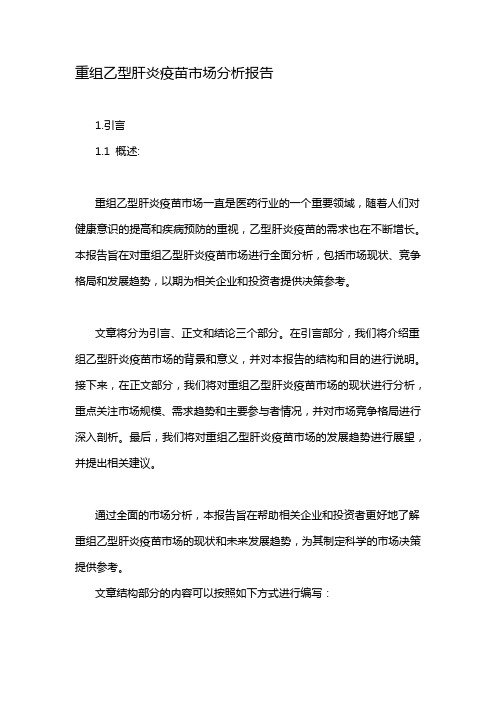 重组乙型肝炎疫苗市场分析报告

1.引言

1.1 概述:

重组乙型肝炎疫苗市场一直是医药行业的一个重要领域，随着人们对健康意识的提高和疾病预防的重视，乙型肝炎疫苗的需求也在不断增长。本报告旨在对重组乙型肝炎疫苗市场进行全面分析，包括市场现状、竞争格局和发展趋势，以期为相关企业和投资者提供决策参考。

文章将分为引言、正文和结论三个部分。在引言部分，我们将介绍重组乙型肝炎疫苗市场的背景和意义，并对本报告的结构和目的进行说明。接下来，在正文部分，我们将对重组乙型肝炎疫苗市场的现状进行分析，重点关注市场规模、需求趋势和主要参与者情况，并对市场竞争格局进行深入剖析。最后，我们将对重组乙型肝炎疫苗市场的发展趋势进行展望，并提出相关建议。

通过全面的市场分析，本报告旨在帮助相关企业和投资者更好地了解重组乙型肝炎疫苗市场的现状和未来发展趋势，为其制定科学的市场决策提供参考。

文章结构部分的内容可以按照如下方式进行编写：